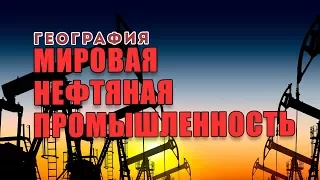 ГЕОГРАФИЯ
МИРОВАЯ
НЕФТЯНАЯ
ПРОМЫШЛЕННОСТЬ